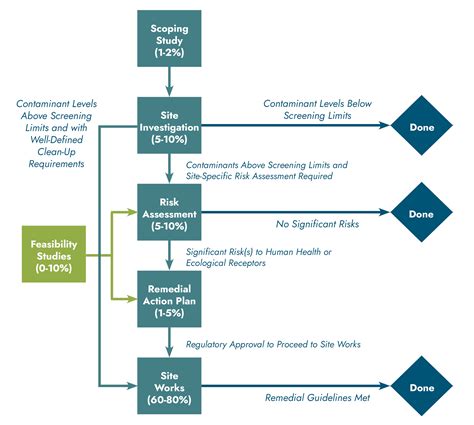 Scoping Study (1-2%)

Contaminant Levels Above Screening Limits and with Well-Defined Clean-Up Requirements

Site Investigation (5-10%)

Contaminant Levels Below Screening Limits

Done

Contaminants Above Screening Limits and Site-Specific Risk Assessment Required

Risk Assessment (5-10%)

No Significant Risks

Done

Feasibility Studies (0-10%)

Significant Risk(s) to Human Health or Ecological Receptors

Remedial Action Plan (1-5%)

Regulatory Approval to Proceed to Site Works

Site Works (60-80%)

Remedial Guidelines Met

Done